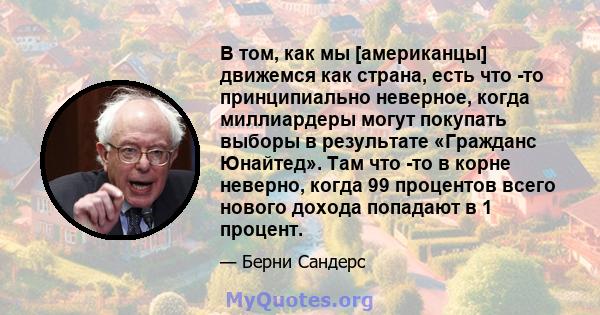 В том, как мы [американцы] движемся как страна, есть что -то принципиально неверное, когда миллиардеры могут покупать выборы в результате «Гражданс Юнайтед». Там что -то в корне неверно, когда 99 процентов всего нового дохода попадают в 1 процент.

— Берни Сандерс

MyQuotes.org